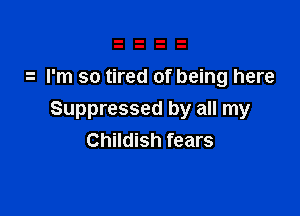 = = = =

= I'm so tired of being here

Suppressed by all my

Childish fears